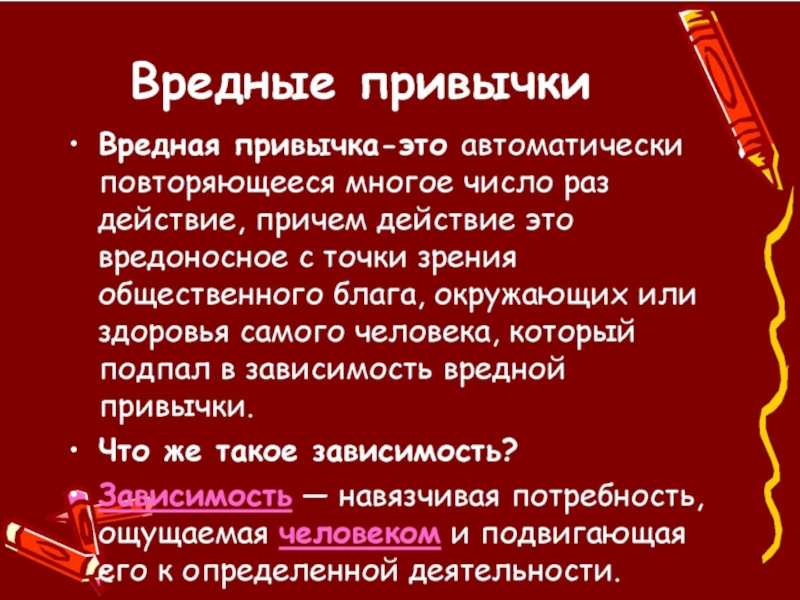 Вредные привычки

• Вредная привычка-это автоматически повторяющееся многое число раз действие, причем действие это вредоносное с точки зрения общественного блага, окружающих или здоровья самого человека, который подпал в зависимость вредной привычки.

• Что же такое зависимость?

• Зависимость — навязчивая потребность, ощущаемая человеком и подвигающая его к определенной деятельности.